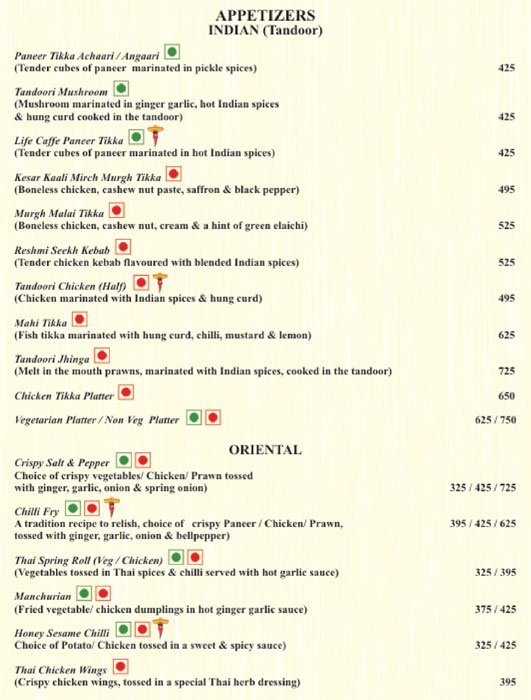 APPETIZERS
INDIAN (Tandoor)

Paneer Tikka Achaari / Angaari
(Tender cubes of paneer marinated in pickle spices) 425

Tandoori Mushroom
(Mushroom marinated in ginger garlic, hot Indian spices & hung curd cooked in the tandoor) 425

Life Caffe Paneer Tikka
(Tender cubes of paneer marinated in hot Indian spices) 425

Kesar Kaali Mirch Murgh Tikka
(Boneless chicken, cashew nut paste, saffron & black pepper) 495

Murgh Malai Tikka
(Boneless chicken, cashew nut, cream & a hint of green elaichi) 525

Reshmi Seekh Kebab
(Tender chicken kebab flavoured with blended Indian spices) 525

Tandoori Chicken (Half)
(Chicken marinated with Indian spices & hung curd) 495

Mahi Tikka
(Fish tikka marinated with hung curd, chilli, mustard & lemon) 625

Tandoori Jhinga
(Melt in the mouth prawns, marinated with Indian spices, cooked in the tandoor) 725

Chicken Tikka Platter 650

Vegetarian Platter / Non Veg Platter 625 / 750

ORIENTAL

Crispy Salt & Pepper
Choice of crispy vegetables/ Chicken/ Prawn tossed with ginger, garlic, onion & spring onion) 325 / 425 / 725

Chilli Fry
A tradition recipe to relish, choice of crispy Paneer / Chicken/ Prawn, tossed with ginger, garlic, onion & bellpepper) 395 / 425 / 625

Thai Spring Roll (Veg / Chicken)
(Vegetables tossed in Thai spices & chilli served with hot garlic sauce) 325 / 395

Manchurian
(Fried vegetable/ chicken dumplings in hot ginger garlic sauce) 375 / 425

Honey Sesame Chilli
Choice of Potato/ Chicken tossed in a sweet & spicy sauce) 325 / 425

Thai Chicken Wings
(Crispy chicken wings, tossed in a special Thai herb dressing) 395